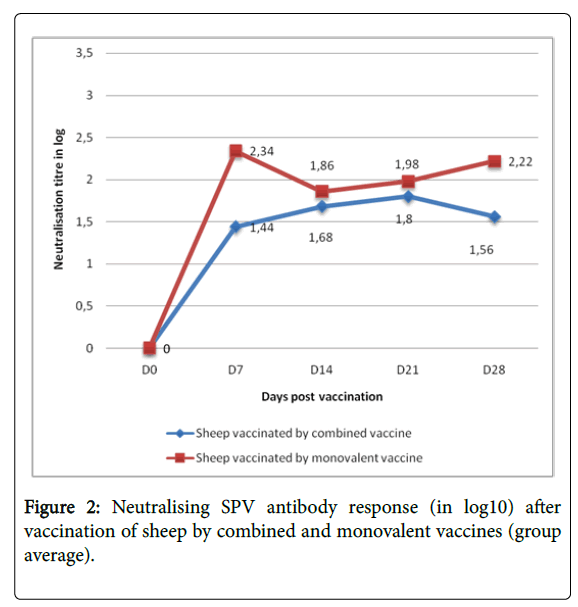 3,5
3
2,5
2
1,5
1
0,5
0

Neutralisation titre in log

2,34
1,86
1,98
2,22
1,44
1,68
1,8
1,56
0

D0
D7
D14
D21
D28

Days post vaccination

Sheep vaccinated by combined vaccine
Sheep vaccinated by monovalent vaccine

Figure 2: Neutralising SPV antibody response (in log10) after vaccination of sheep by combined and monovalent vaccines (group average).